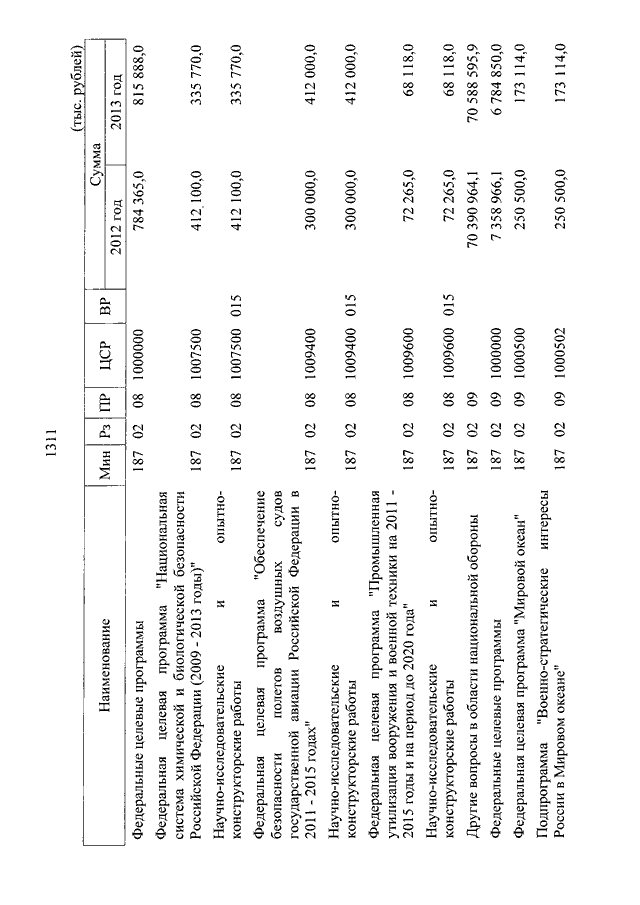 1311

(тыс. рублей)

| Наименование | Мин | Рз | ПР | ЦСР | ВР | Сумма 2012 год | Сумма 2013 год |
|---|---|---|---|---|---|---|---|
| Федеральные целевые программы | 187 | 02 | 08 | 1000000 | | 784 365,0 | 815 888,0 |
| Федеральная целевая программа "Национальная система химической и биологической безопасности Российской Федерации (2009 - 2013 годы)" | 187 | 02 | 08 | 1007500 | | 412 100,0 | 335 770,0 |
| Научно-исследовательские и опытно-конструкторские работы | 187 | 02 | 08 | 1007500 | 015 | 412 100,0 | 335 770,0 |
| Федеральная целевая программа "Обеспечение безопасности полетов воздушных судов государственной авиации Российской Федерации в 2011 - 2015 годах" | 187 | 02 | 08 | 1009400 | | 300 000,0 | 412 000,0 |
| Научно-исследовательские и опытно-конструкторские работы | 187 | 02 | 08 | 1009400 | 015 | 300 000,0 | 412 000,0 |
| Федеральная целевая программа "Промышленная утилизация вооружения и военной техники на 2011 - 2015 годы и на период до 2020 года" | 187 | 02 | 08 | 1009600 | | 72 265,0 | 68 118,0 |
| Научно-исследовательские и опытно-конструкторские работы | 187 | 02 | 08 | 1009600 | 015 | 72 265,0 | 68 118,0 |
| Другие вопросы в области национальной обороны | 187 | 02 | 09 | | | 70 390 964,1 | 70 588 595,9 |
| Федеральные целевые программы | 187 | 02 | 09 | 1000000 | | 7 358 966,1 | 6 784 850,0 |
| Федеральная целевая программа "Мировой океан" | 187 | 02 | 09 | 1000500 | | 250 500,0 | 173 114,0 |
| Подпрограмма "Военно-стратегические интересы России в Мировом океане" | 187 | 02 | 09 | 1000502 | | 250 500,0 | 173 114,0 |